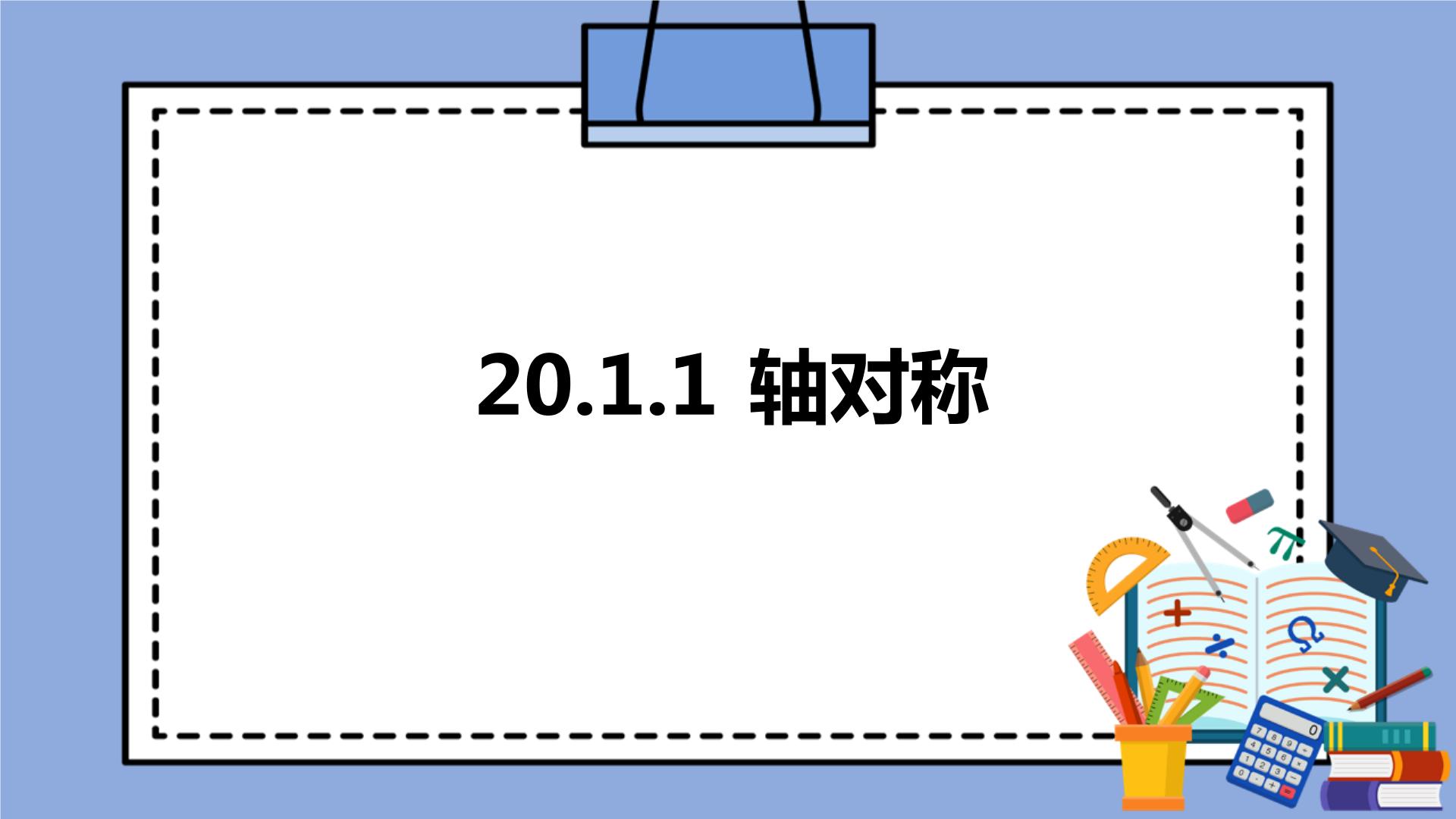 20.1.1 轴对称